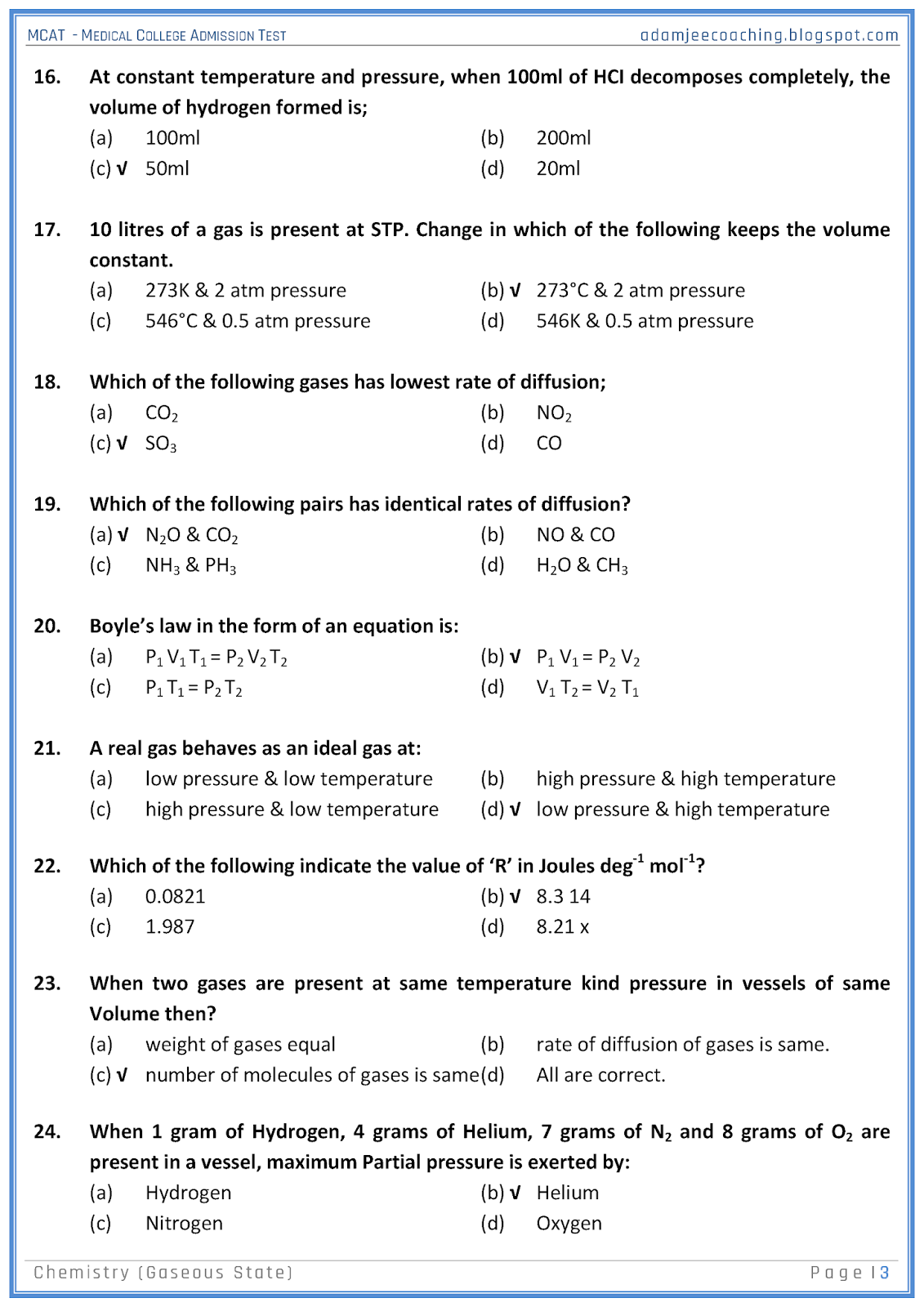 MCAT - MEDICAL COLLEGE ADMISSION TEST adamjeecoaching.blogspot.com

16. At constant temperature and pressure, when 100ml of HCl decomposes completely, the volume of hydrogen formed is;
(a) 100ml (b) 200ml
(c) √ 50ml (d) 20ml

17. 10 litres of a gas is present at STP. Change in which of the following keeps the volume constant.
(a) 273K & 2 atm pressure (b) √ 273°C & 2 atm pressure
(c) 546°C & 0.5 atm pressure (d) 546K & 0.5 atm pressure

18. Which of the following gases has lowest rate of diffusion;
(a) $CO_2$ (b) $NO_2$
(c) √ $SO_3$ (d) CO

19. Which of the following pairs has identical rates of diffusion?
(a) √ $N_2O$ & $CO_2$ (b) NO & CO
(c) $NH_3$ & $PH_3$ (d) $H_2O$ & $CH_3$

20. Boyle's law in the form of an equation is:
(a) $P_1 V_1 T_1 = P_2 V_2 T_2$ (b) √ $P_1 V_1 = P_2 V_2$
(c) $P_1 T_1 = P_2 T_2$ (d) $V_1 T_2 = V_2 T_1$

21. A real gas behaves as an ideal gas at:
(a) low pressure & low temperature (b) high pressure & high temperature
(c) high pressure & low temperature (d) √ low pressure & high temperature

22. Which of the following indicate the value of 'R' in Joules $deg^{-1}$ $mol^{-1}$?
(a) 0.0821 (b) √ 8.3 14
(c) 1.987 (d) 8.21 x

23. When two gases are present at same temperature kind pressure in vessels of same Volume then?
(a) weight of gases equal (b) rate of diffusion of gases is same.
(c) √ number of molecules of gases is same (d) All are correct.

24. When 1 gram of Hydrogen, 4 grams of Helium, 7 grams of $N_2$ and 8 grams of $O_2$ are present in a vessel, maximum Partial pressure is exerted by:
(a) Hydrogen (b) √ Helium
(c) Nitrogen (d) Oxygen

Chemistry (Gaseous State) Page | 3